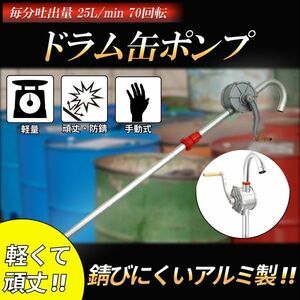 毎分吐出量 25L/min 70回転

ドラム缶ポンプ

軽量

頑丈・防錆

手動式

軽くて頑丈!!

錆びにくいアルミ製!!